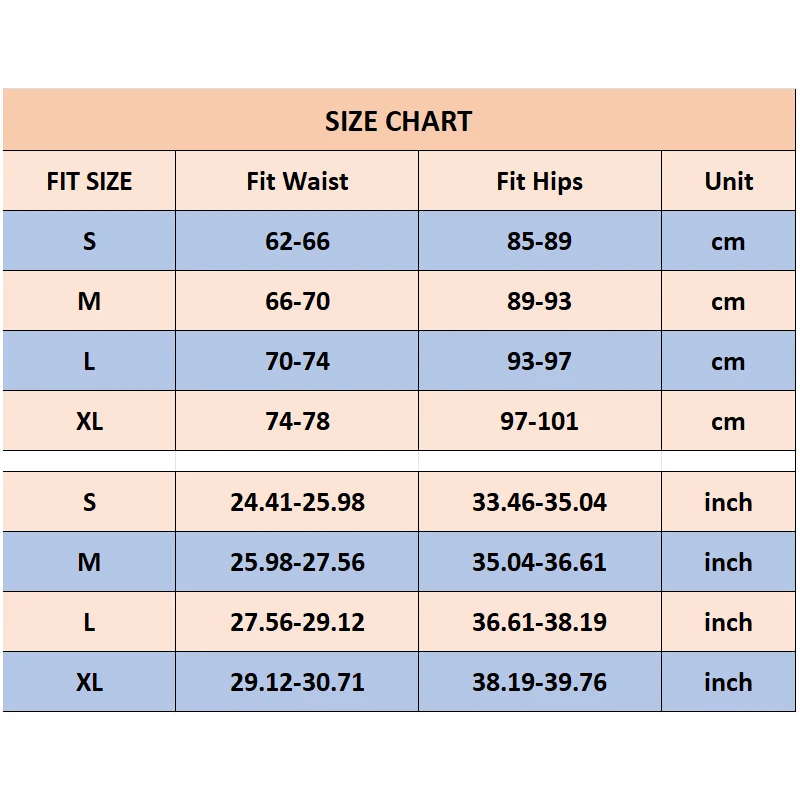 SIZE CHART

| FIT SIZE | Fit Waist | Fit Hips | Unit |
|---|---|---|---|
| S | 62-66 | 85-89 | cm |
| M | 66-70 | 89-93 | cm |
| L | 70-74 | 93-97 | cm |
| XL | 74-78 | 97-101 | cm |
| | | | |
| S | 24.41-25.98 | 33.46-35.04 | inch |
| M | 25.98-27.56 | 35.04-36.61 | inch |
| L | 27.56-29.12 | 36.61-38.19 | inch |
| XL | 29.12-30.71 | 38.19-39.76 | inch |